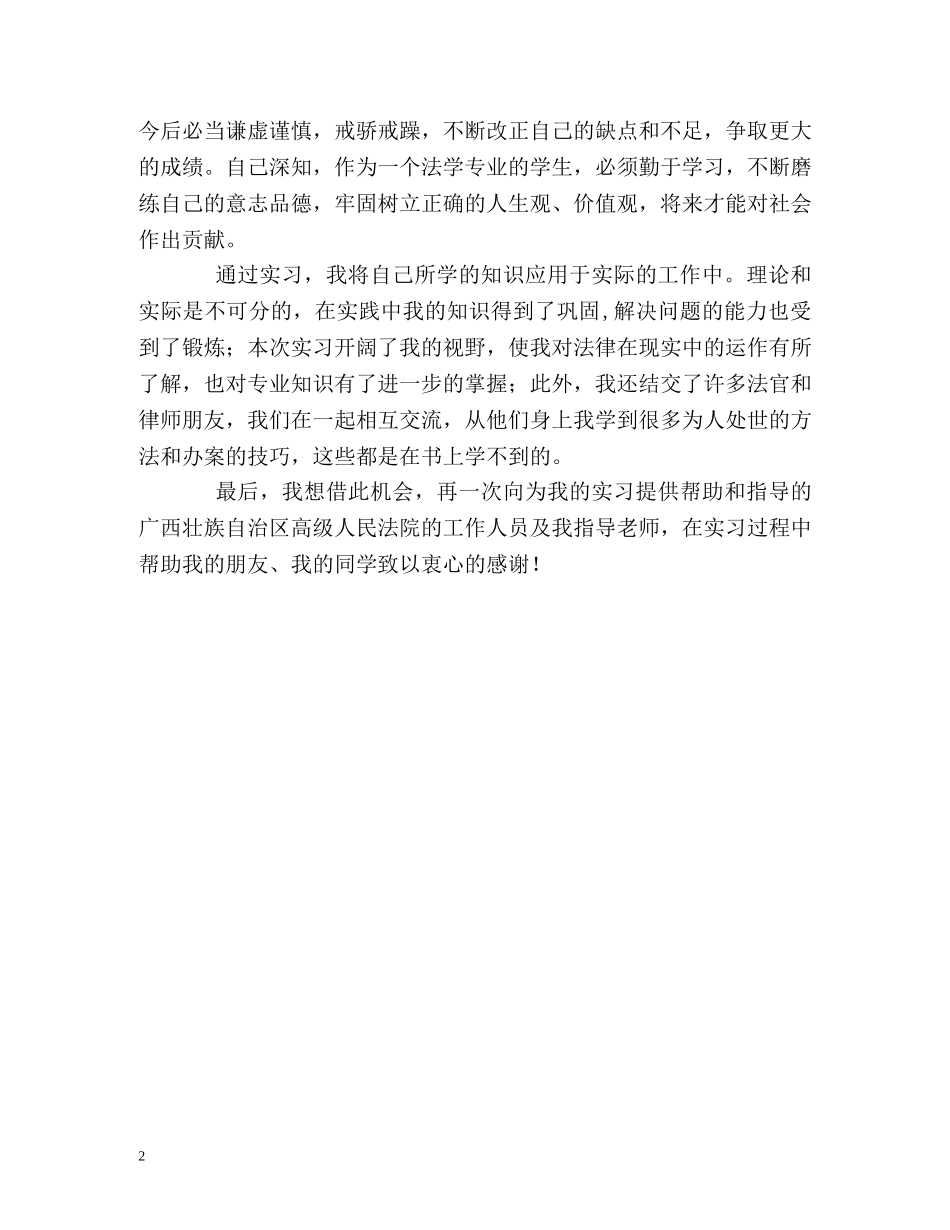 今后必当谦虚谨慎，戒骄戒躁，不断改正自己的缺点和不足，争取更大的成绩。自己深知，作为一个法学专业的学生，必须勤于学习，不断磨练自己的意志品德，牢固树立正确的人生观、价值观，将来才能对社会作出贡献。

通过实习，我将自己所学的知识应用于实际的工作中。理论和实际是不可分的，在实践中我的知识得到了巩固，解决问题的能力也受到了锻炼；本次实习开阔了我的视野，使我对法律在现实中的运作有所了解，也对专业知识有了进一步的掌握；此外，我还结交了许多法官和律师朋友，我们在一起相互交流，从他们身上我学到很多为人处世的方法和办案的技巧，这些都是在书上学不到的。

最后，我想借此机会，再一次向为我的实习提供帮助和指导的广西壮族自治区高级人民法院的工作人员及我指导老师，在实习过程中帮助我的朋友、我的同学致以衷心的感谢！

2